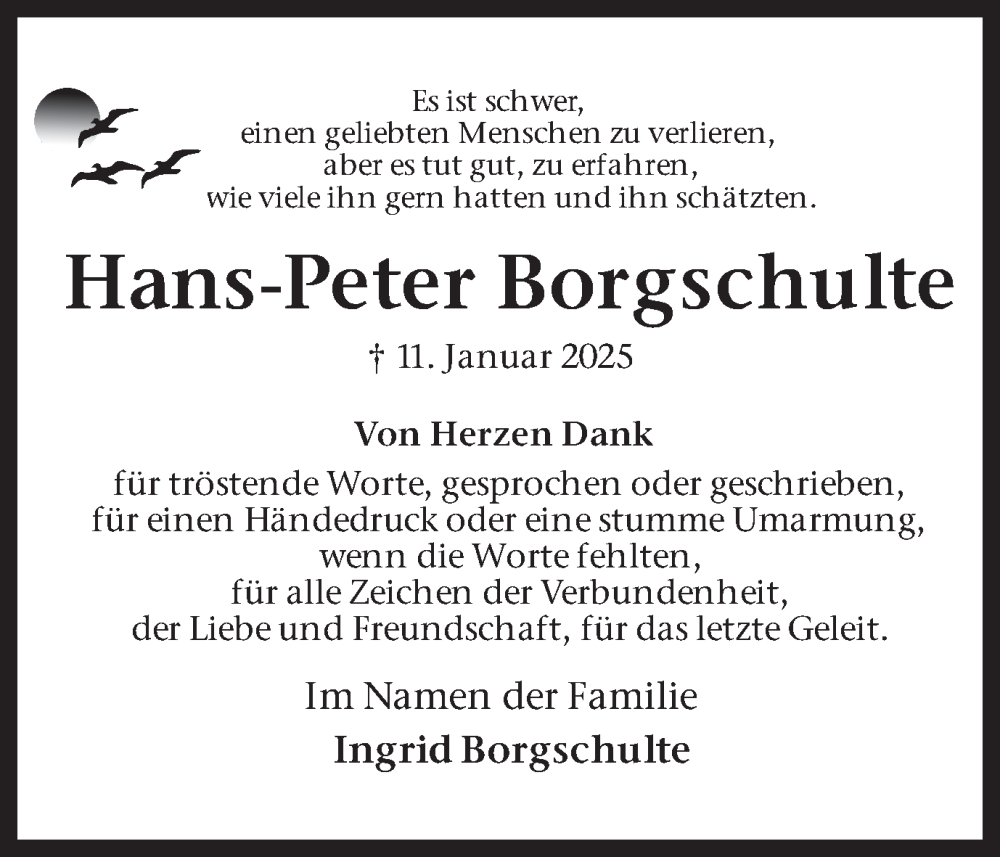 Es ist schwer,
einen geliebten Menschen zu verlieren,
aber es tut gut, zu erfahren,
wie viele ihn gern hatten und ihn schätzten.

Hans-Peter Borgschulte

† 11. Januar 2025

Von Herzen Dank
für tröstende Worte, gesprochen oder geschrieben,
für einen Händedruck oder eine stumme Umarmung,
wenn die Worte fehlten,
für alle Zeichen der Verbundenheit,
der Liebe und Freundschaft, für das letzte Geleit.

Im Namen der Familie
Ingrid Borgschulte